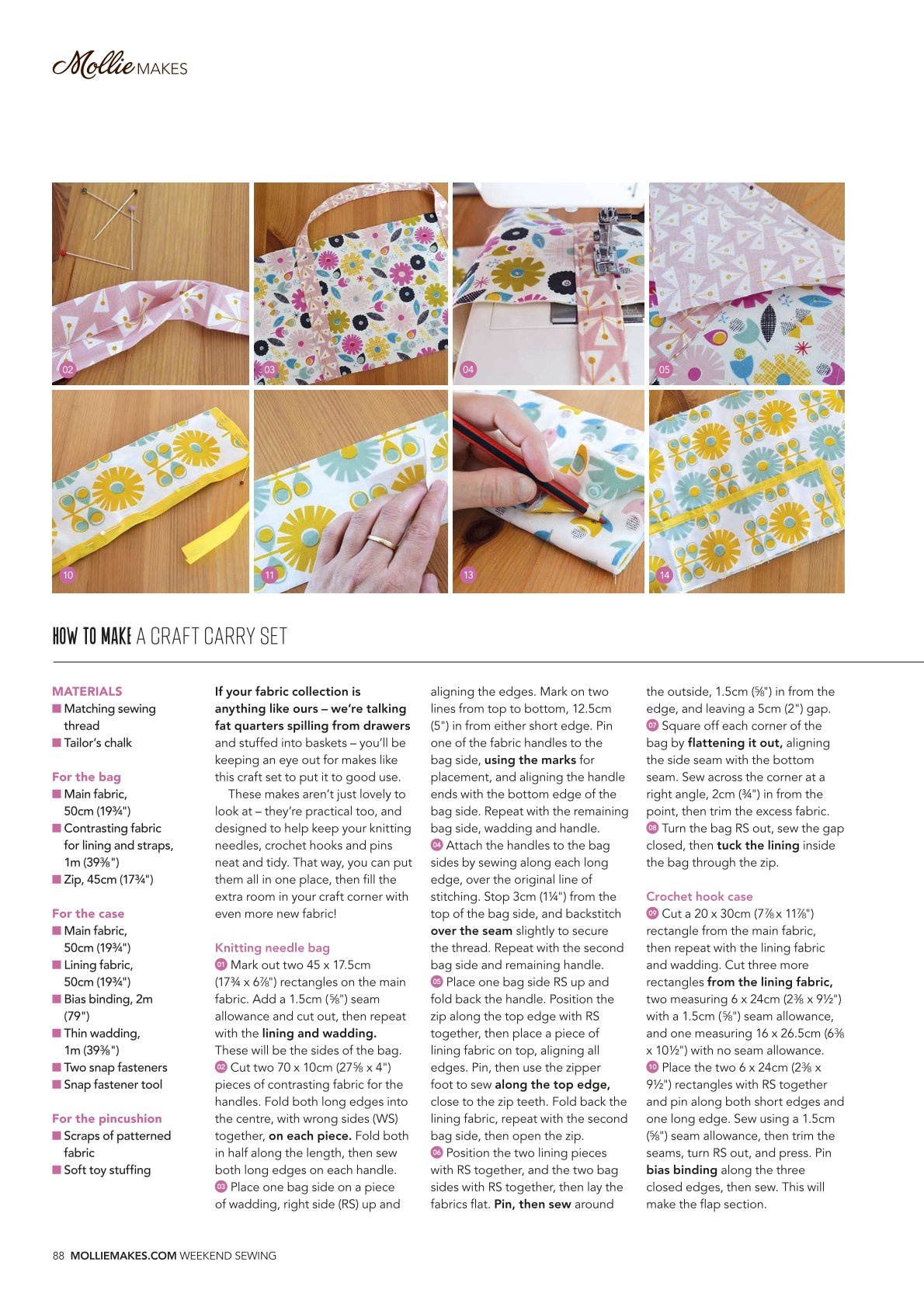 Mollie MAKES

02

03

04

05

10

11

13

14

HOW TO MAKE A CRAFT CARRY SET

MATERIALS
■ Matching sewing thread
■ Tailor's chalk

For the bag
■ Main fabric, 50cm (19¾")
■ Contrasting fabric for lining and straps, 1m (39⅜")
■ Zip, 45cm (17¾")

For the case
■ Main fabric, 50cm (19¾")
■ Lining fabric, 50cm (19¾")
■ Bias binding, 2m (79")
■ Thin wadding, 1m (39⅜")
■ Two snap fasteners
■ Snap fastener tool

For the pincushion
■ Scraps of patterned fabric
■ Soft toy stuffing

If your fabric collection is anything like ours – we're talking fat quarters spilling from drawers and stuffed into baskets – you'll be keeping an eye out for makes like this craft set to put it to good use.

These makes aren't just lovely to look at – they're practical too, and designed to help keep your knitting needles, crochet hooks and pins neat and tidy. That way, you can put them all in one place, then fill the extra room in your craft corner with even more new fabric!

Knitting needle bag
01 Mark out two 45 x 17.5cm (17¾ x 6⅞") rectangles on the main fabric. Add a 1.5cm (⅝") seam allowance and cut out, then repeat with the lining and wadding. These will be the sides of the bag.
02 Cut two 70 x 10cm (27⅝ x 4") pieces of contrasting fabric for the handles. Fold both long edges into the centre, with wrong sides (WS) together, on each piece. Fold both in half along the length, then sew both long edges on each handle.
03 Place one bag side on a piece of wadding, right side (RS) up and aligning the edges. Mark on two lines from top to bottom, 12.5cm (5") in from either short edge. Pin one of the fabric handles to the bag side, using the marks for placement, and aligning the handle ends with the bottom edge of the bag side. Repeat with the remaining bag side, wadding and handle.
04 Attach the handles to the bag sides by sewing along each long edge, over the original line of stitching. Stop 3cm (1¼") from the top of the bag side, and backstitch over the seam slightly to secure the thread. Repeat with the second bag side and remaining handle.
05 Place one bag side RS up and fold back the handle. Position the zip along the top edge with RS together, then place a piece of lining fabric on top, aligning all edges. Pin, then use the zipper foot to sew along the top edge, close to the zip teeth. Fold back the lining fabric, repeat with the second bag side, then open the zip.
06 Position the two lining pieces with RS together, and the two bag sides with RS together, then lay the fabrics flat. Pin, then sew around the outside, 1.5cm (⅝") in from the edge, and leaving a 5cm (2") gap.
07 Square off each corner of the bag by flattening it out, aligning the side seam with the bottom seam. Sew across the corner at a right angle, 2cm (¾") in from the point, then trim the excess fabric.
08 Turn the bag RS out, sew the gap closed, then tuck the lining inside the bag through the zip.

Crochet hook case
09 Cut a 20 x 30cm (7⅞ x 11⅞") rectangle from the main fabric, then repeat with the lining fabric and wadding. Cut three more rectangles from the lining fabric, two measuring 6 x 24cm (2⅜ x 9½") with a 1.5cm (⅝") seam allowance, and one measuring 16 x 26.5cm (6⅜ x 10½") with no seam allowance.
10 Place the two 6 x 24cm (2⅜ x 9½") rectangles with RS together and pin along both short edges and one long edge. Sew using a 1.5cm (⅝") seam allowance, then trim the seams, turn RS out, and press. Pin bias binding along the three closed edges, then sew. This will make the flap section.

88 MOLLIEMAKES.COM WEEKEND SEWING